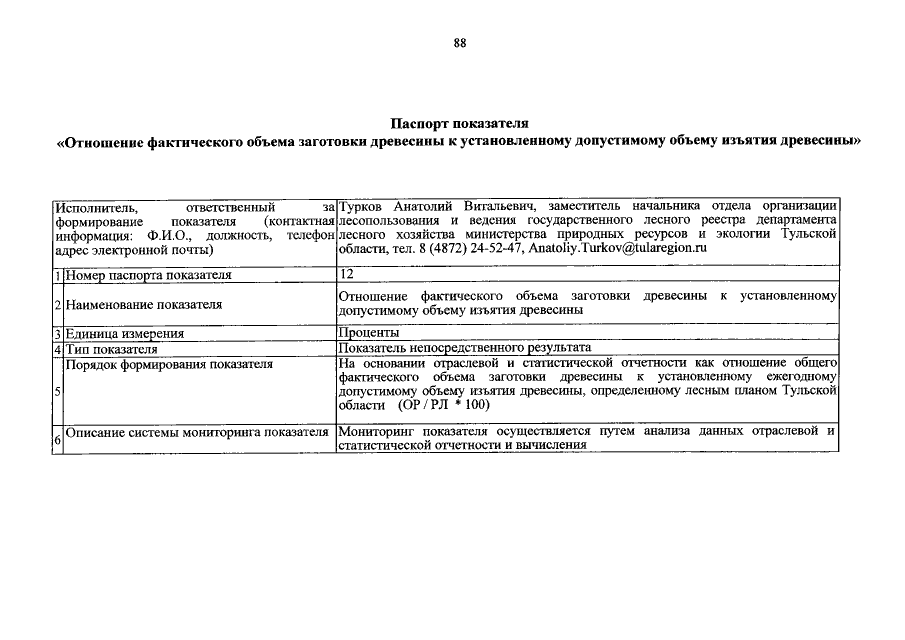 88

Паспорт показателя
«Отношение фактического объема заготовки древесины к установленному допустимому объему изъятия древесины»

| | Исполнитель, ответственный за формирование показателя (контактная информация: Ф.И.О., должность, телефон адрес электронной почты) | Турков Анатолий Витальевич, заместитель начальника отдела организации лесопользования и ведения государственного лесного реестра департамента лесного хозяйства министерства природных ресурсов и экологии Тульской области, тел. 8 (4872) 24-52-47, Anatoliy.Turkov@tularegion.ru |
|---|---|---|
| 1 | Номер паспорта показателя | 12 |
| 2 | Наименование показателя | Отношение фактического объема заготовки древесины к установленному допустимому объему изъятия древесины |
| 3 | Единица измерения | Проценты |
| 4 | Тип показателя | Показатель непосредственного результата |
| 5 | Порядок формирования показателя | На основании отраслевой и статистической отчетности как отношение общего фактического объема заготовки древесины к установленному ежегодному допустимому объему изъятия древесины, определенному лесным планом Тульской области (ОР / РЛ * 100) |
| 6 | Описание системы мониторинга показателя | Мониторинг показателя осуществляется путем анализа данных отраслевой и статистической отчетности и вычисления |